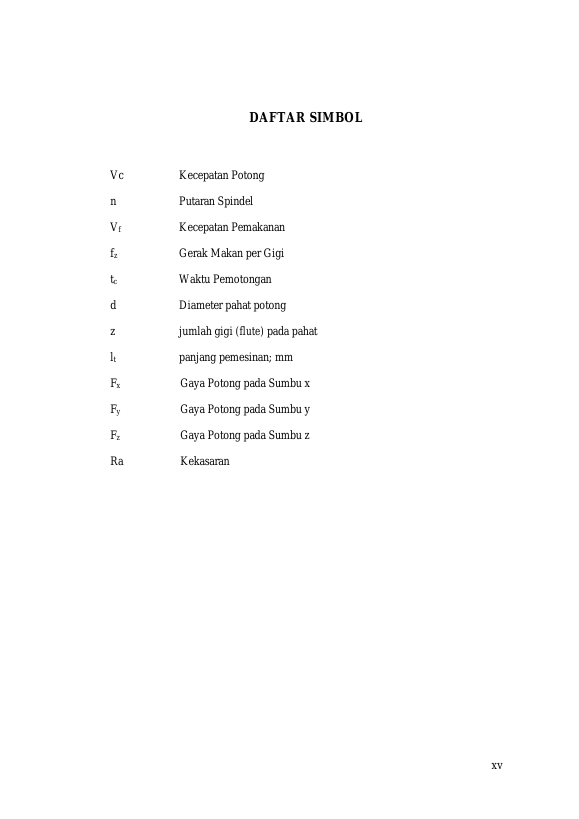 DAFTAR SIMBOL

Vc Kecepatan Potong

n Putaran Spindel

$V_f$ Kecepatan Pemakanan

$f_z$ Gerak Makan per Gigi

$t_c$ Waktu Pemotongan

d Diameter pahat potong

z jumlah gigi (flute) pada pahat

$l_t$ panjang pemesinan; mm

$F_x$ Gaya Potong pada Sumbu x

$F_y$ Gaya Potong pada Sumbu y

$F_z$ Gaya Potong pada Sumbu z

Ra Kekasaran

xv